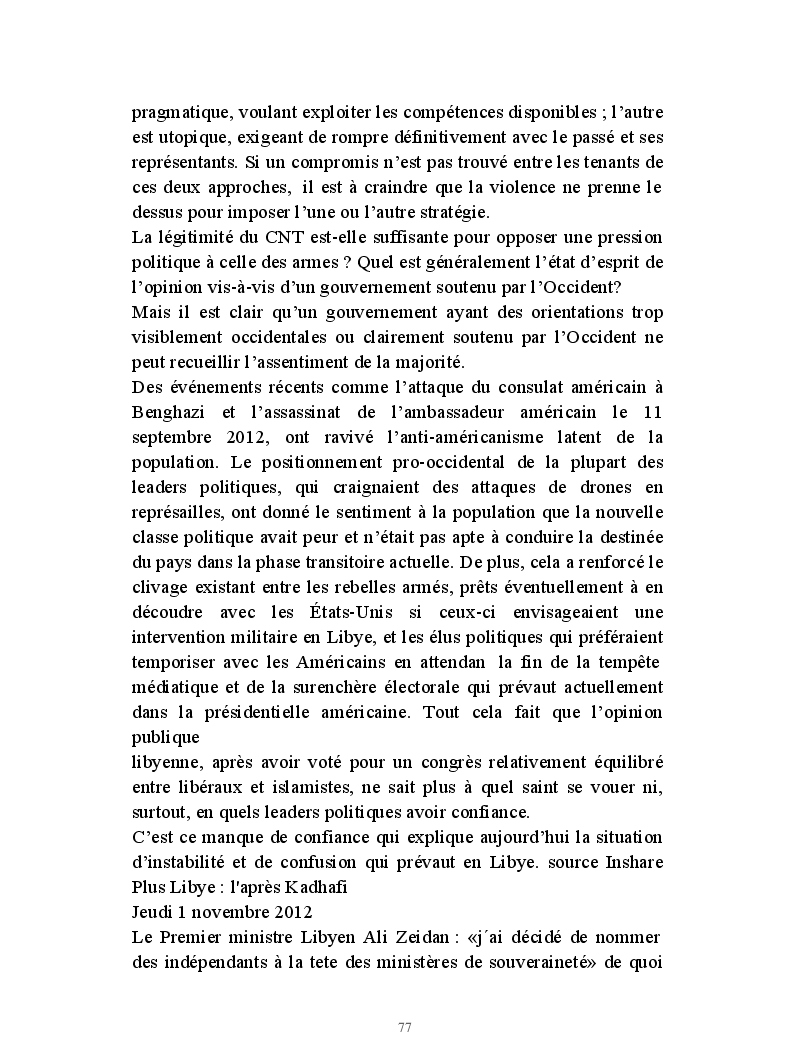 pragmatique, voulant exploiter les compétences disponibles ; l'autre est utopique, exigeant de rompre définitivement avec le passé et ses représentants. Si un compromis n'est pas trouvé entre les tenants de ces deux approches, il est à craindre que la violence ne prenne le dessus pour imposer l'une ou l'autre stratégie.
La légitimité du CNT est-elle suffisante pour opposer une pression politique à celle des armes ? Quel est généralement l'état d'esprit de l'opinion vis-à-vis d'un gouvernement soutenu par l'Occident?
Mais il est clair qu'un gouvernement ayant des orientations trop visiblement occidentales ou clairement soutenu par l'Occident ne peut recueillir l'assentiment de la majorité.
Des événements récents comme l'attaque du consulat américain à Benghazi et l'assassinat de l'ambassadeur américain le 11 septembre 2012, ont ravivé l'anti-américanisme latent de la population. Le positionnement pro-occidental de la plupart des leaders politiques, qui craignaient des attaques de drones en représailles, ont donné le sentiment à la population que la nouvelle classe politique avait peur et n'était pas apte à conduire la destinée du pays dans la phase transitoire actuelle. De plus, cela a renforcé le clivage existant entre les rebelles armés, prêts éventuellement à en découdre avec les États-Unis si ceux-ci envisageaient une intervention militaire en Libye, et les élus politiques qui préféraient temporiser avec les Américains en attendan la fin de la tempête médiatique et de la surenchère électorale qui prévaut actuellement dans la présidentielle américaine. Tout cela fait que l'opinion publique
libyenne, après avoir voté pour un congrès relativement équilibré entre libéraux et islamistes, ne sait plus à quel saint se vouer ni, surtout, en quels leaders politiques avoir confiance.
C'est ce manque de confiance qui explique aujourd'hui la situation d'instabilité et de confusion qui prévaut en Libye. source Inshare Plus Libye : l'après Kadhafi
Jeudi 1 novembre 2012
Le Premier ministre Libyen Ali Zeidan : «j´ai décidé de nommer des indépendants à la tete des ministères de souveraineté» de quoi

77